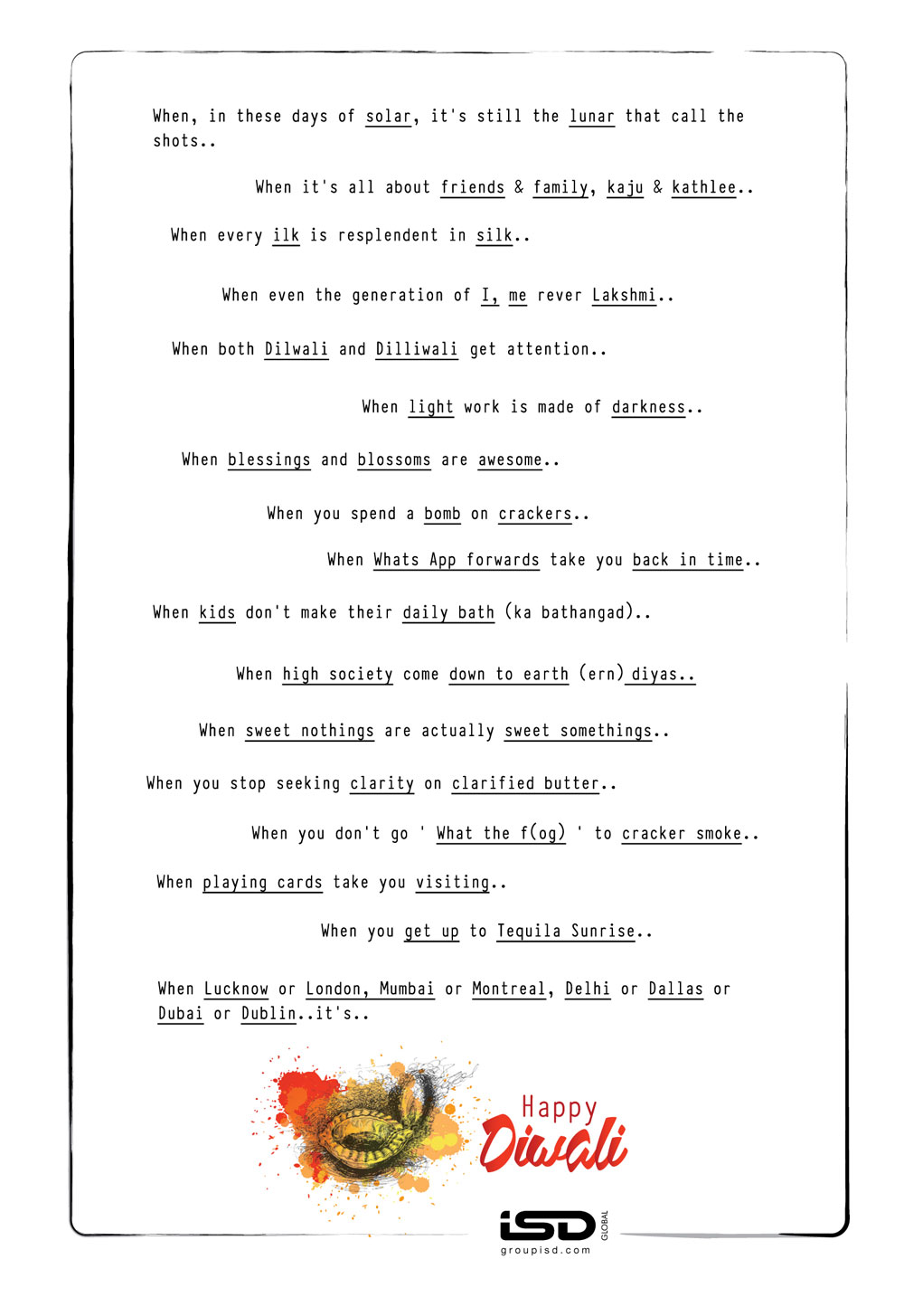 When, in these days of solar, it's still the lunar that call the shots..

When it's all about friends & family, kaju & kathlee..

When every ilk is resplendent in silk..

When even the generation of I, me rever Lakshmi..

When both Dilwali and Dilliwali get attention..

When light work is made of darkness..

When blessings and blossoms are awesome..

When you spend a bomb on crackers..

When Whats App forwards take you back in time..

When kids don't make their daily bath (ka bathangad)..

When high society come down to earth (ern) diyas..

When sweet nothings are actually sweet somethings..

When you stop seeking clarity on clarified butter..

When you don't go ' What the f(og) ' to cracker smoke..

When playing cards take you visiting..

When you get up to Tequila Sunrise..

When Lucknow or London, Mumbai or Montreal, Delhi or Dallas or Dubai or Dublin..it's..

Happy Diwali

iSD GLOBAL
groupisd.com